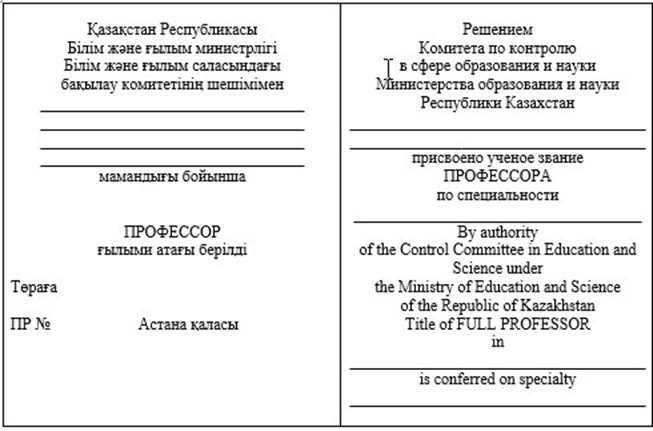 Қазақстан Республикасы
Білім және ғылым министрлігі
Білім және ғылым саласындағы
бақылау комитетінің шешімімен

мамандығы бойынша

ПРОФЕССОР
ғылыми атағы берілді

Төраға

ПР №

Астана қаласы

Решением
Комитета по контролю
в сфере образования и науки
Министерства образования и науки
Республики Казахстан

присвоено ученое звание
ПРОФЕССОРА
по специальности

By authority
of the Control Committee in Education and Science under
the Ministry of Education and Science
of the Republic of Kazakhstan
Title of FULL PROFESSOR
in

is conferred on specialty